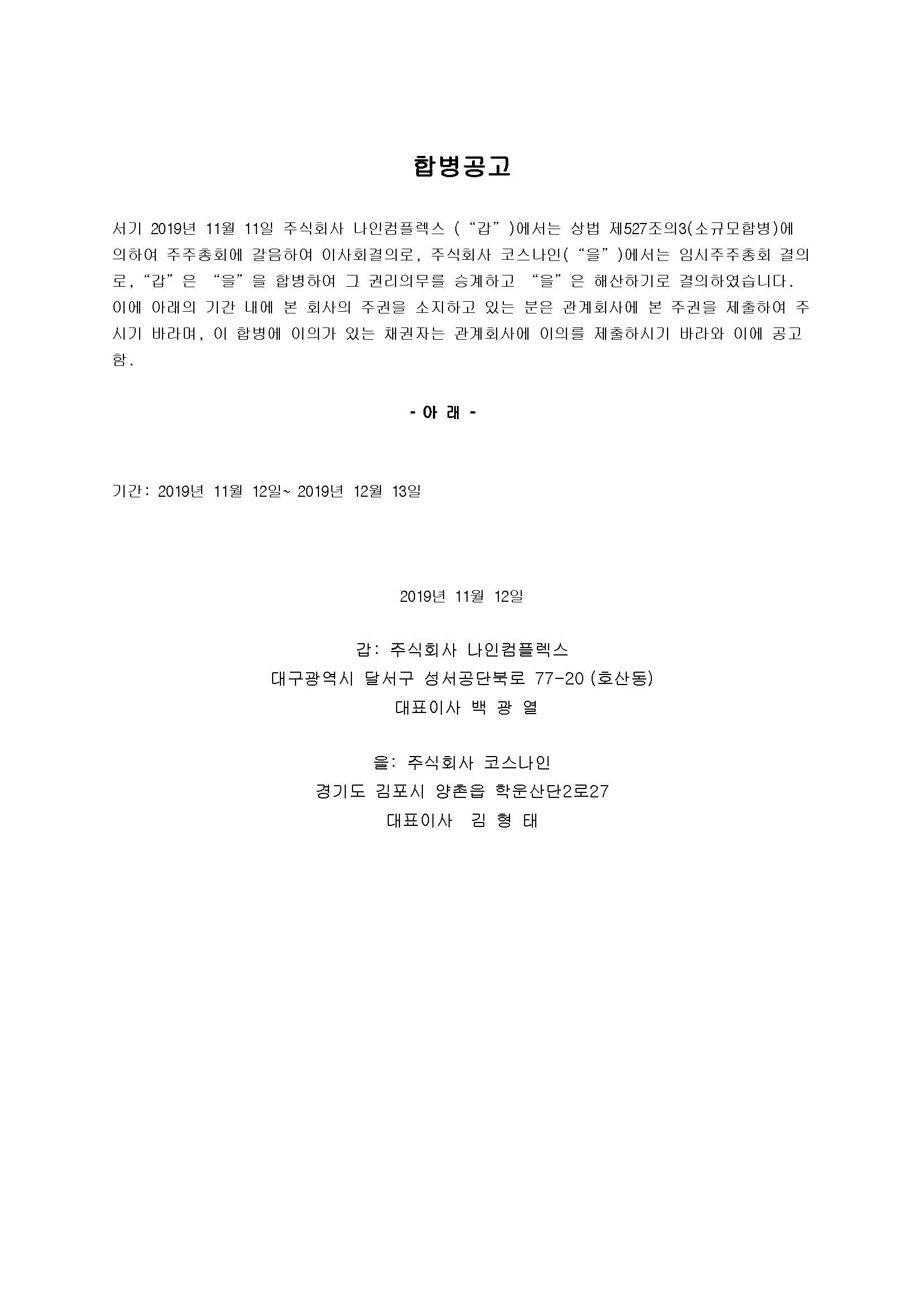 합병공고

서기 2019년 11월 11일 주식회사 나인컴플렉스 ( “갑” )에서는 상법 제527조의3(소규모합병)에 의하여 주주총회에 갈음하여 이사회결의로, 주식회사 코스나인( “을” )에서는 임시주주총회 결의로, “갑” 은 “을” 을 합병하여 그 권리의무를 승계하고 “을” 은 해산하기로 결의하였습니다. 이에 아래의 기간 내에 본 회사의 주권을 소지하고 있는 분은 관계회사에 본 주권을 제출하여 주시기 바라며, 이 합병에 이의가 있는 채권자는 관계회사에 이의를 제출하시기 바라와 이에 공고함.

- 아 래 -

기간: 2019년 11월 12일~ 2019년 12월 13일

2019년 11월 12일

갑: 주식회사 나인컴플렉스
대구광역시 달서구 성서공단북로 77-20 (호산동)
대표이사 백 광 열

을: 주식회사 코스나인
경기도 김포시 양촌읍 학운산단2로27
대표이사 김 형 태